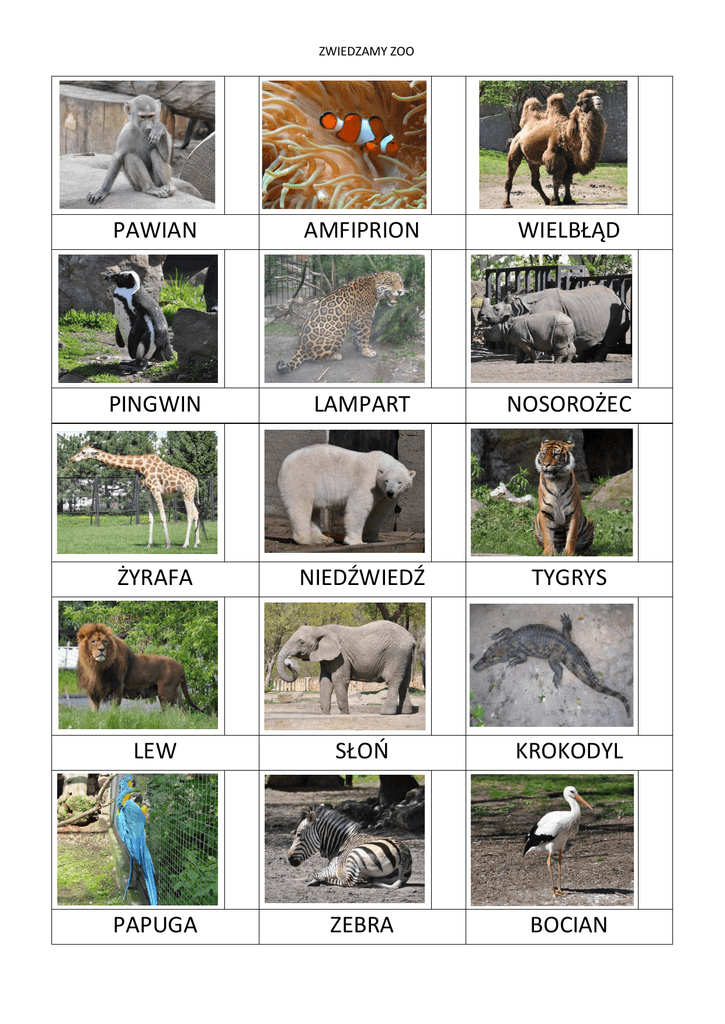 ZWIEDZAMY ZOO

| PAWIAN | AMFIPRION | WIELBŁĄD |
|---|---|---|
| PINGWIN | LAMPART | NOSOROŻEC |
| ŻYRAFA | NIEDŹWIEDŹ | TYGRYS |
| LEW | SŁOŃ | KROKODYL |
| PAPUGA | ZEBRA | BOCIAN |